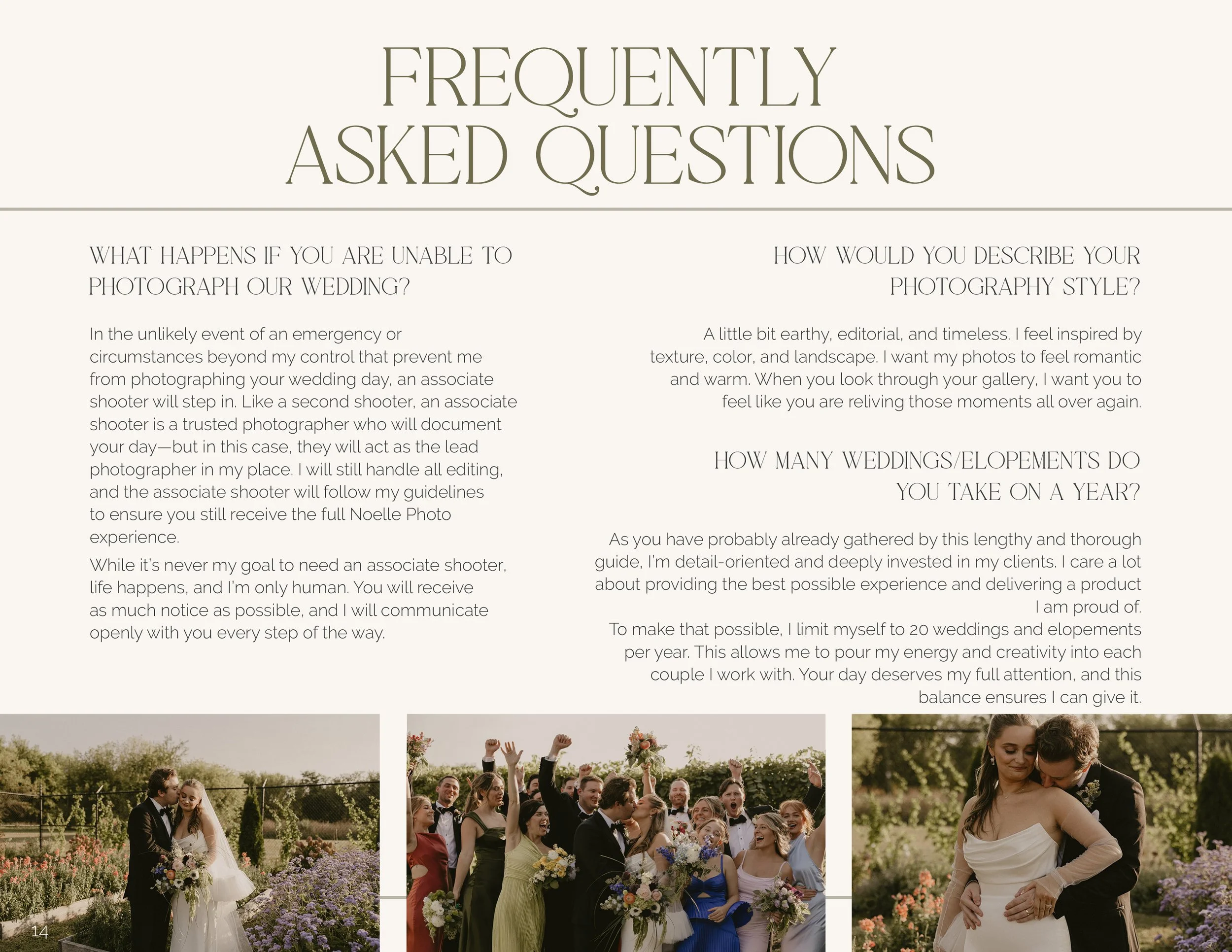 FREQUENTLY
ASKED QUESTIONS

WHAT HAPPENS IF YOU ARE UNABLE TO PHOTOGRAPH OUR WEDDING?

In the unlikely event of an emergency or circumstances beyond my control that prevent me from photographing your wedding day, an associate shooter will step in. Like a second shooter, an associate shooter is a trusted photographer who will document your day—but in this case, they will act as the lead photographer in my place. I will still handle all editing, and the associate shooter will follow my guidelines to ensure you still receive the full Noelle Photo experience.

While it's never my goal to need an associate shooter, life happens, and I'm only human. You will receive as much notice as possible, and I will communicate openly with you every step of the way.

HOW WOULD YOU DESCRIBE YOUR PHOTOGRAPHY STYLE?

A little bit earthy, editorial, and timeless. I feel inspired by texture, color, and landscape. I want my photos to feel romantic and warm. When you look through your gallery, I want you to feel like you are reliving those moments all over again.

HOW MANY WEDDINGS/ELOPEMENTS DO YOU TAKE ON A YEAR?

As you have probably already gathered by this lengthy and thorough guide, I'm detail-oriented and deeply invested in my clients. I care a lot about providing the best possible experience and delivering a product I am proud of.

To make that possible, I limit myself to 20 weddings and elopements per year. This allows me to pour my energy and creativity into each couple I work with. Your day deserves my full attention, and this balance ensures I can give it.

14